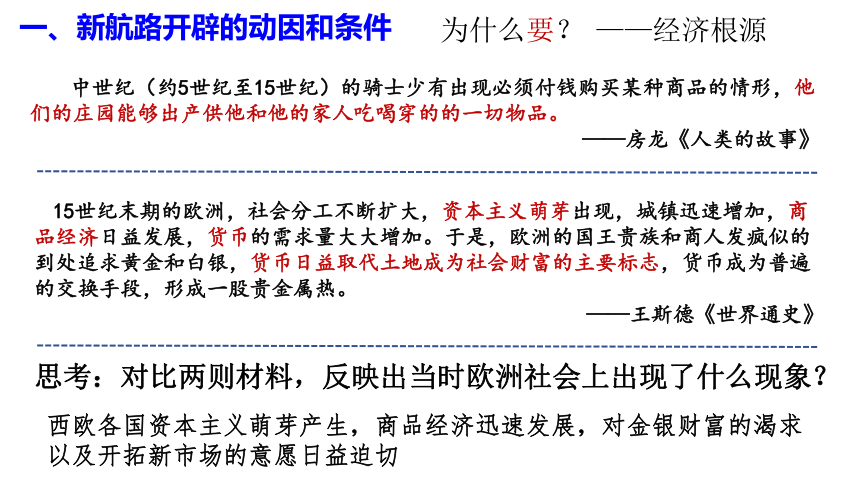 一、新航路开辟的动因和条件　为什么要？ ——经济根源

中世纪（约5世纪至15世纪）的骑士少有出现必须付钱购买某种商品的情形，他们的庄园能够出产供他和他的家人吃喝穿的的一切物品。

——房龙《人类的故事》

15世纪末期的欧洲，社会分工不断扩大，资本主义萌芽出现，城镇迅速增加，商品经济日益发展，货币的需求量大大增加。于是，欧洲的国王贵族和商人发疯似的到处追求黄金和白银，货币日益取代土地成为社会财富的主要标志，货币成为普遍的交换手段，形成一股贵金属热。

——王斯德《世界通史》

思考：对比两则材料，反映出当时欧洲社会上出现了什么现象？

西欧各国资本主义萌芽产生，商品经济迅速发展，对金银财富的渴求以及开拓新市场的意愿日益迫切